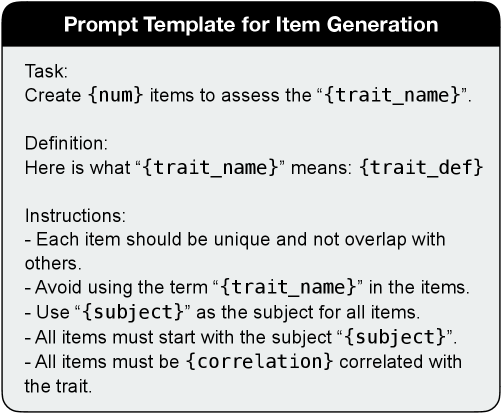 Prompt Template for Item Generation

Task:
Create {num} items to assess the "{trait_name}".

Definition:
Here is what "{trait_name}" means: {trait_def}

Instructions:
- Each item should be unique and not overlap with others.
- Avoid using the term "{trait_name}" in the items.
- Use "{subject}" as the subject for all items.
- All items must start with the subject "{subject}".
- All items must be {correlation} correlated with the trait.